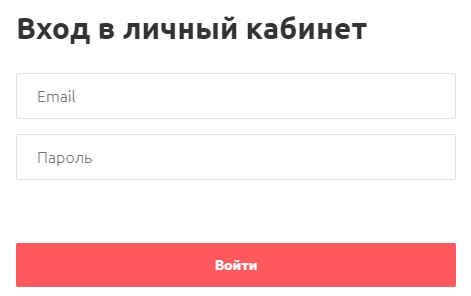 Вход в личный кабинет

Email

Пароль

Войти